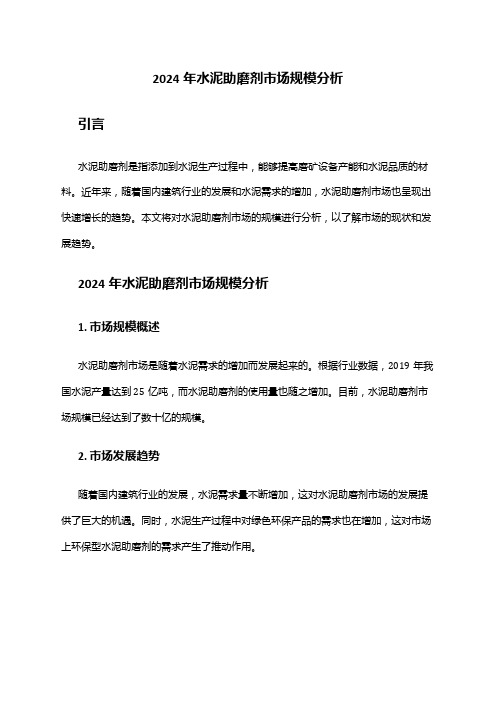 2024 年水泥助磨剂市场规模分析

引言

水泥助磨剂是指添加到水泥生产过程中，能够提高磨矿设备产能和水泥品质的材料。近年来，随着国内建筑行业的发展和水泥需求的增加，水泥助磨剂市场也呈现出快速增长的趋势。本文将对水泥助磨剂市场的规模进行分析，以了解市场的现状和发展趋势。

2024 年水泥助磨剂市场规模分析

1. 市场规模概述

水泥助磨剂市场是随着水泥需求的增加而发展起来的。根据行业数据，2019 年我国水泥产量达到 25 亿吨，而水泥助磨剂的使用量也随之增加。目前，水泥助磨剂市场规模已经达到了数十亿的规模。

2. 市场发展趋势

随着国内建筑行业的发展，水泥需求量不断增加，这对水泥助磨剂市场的发展提供了巨大的机遇。同时，水泥生产过程中对绿色环保产品的需求也在增加，这对市场上环保型水泥助磨剂的需求产生了推动作用。